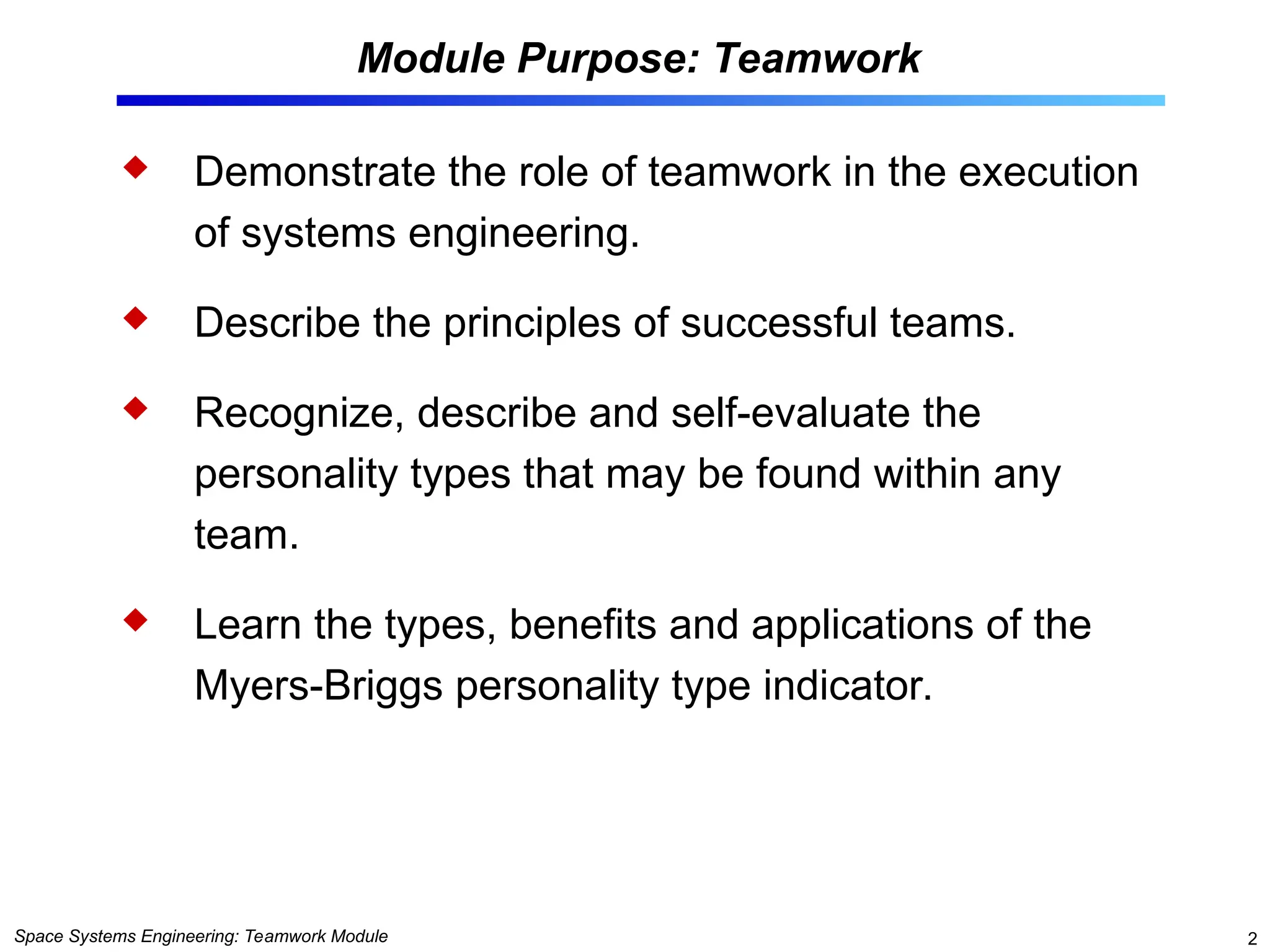 Module Purpose: Teamwork

◆ Demonstrate the role of teamwork in the execution of systems engineering.

◆ Describe the principles of successful teams.

◆ Recognize, describe and self-evaluate the personality types that may be found within any team.

◆ Learn the types, benefits and applications of the Myers-Briggs personality type indicator.

Space Systems Engineering: Teamwork Module

2